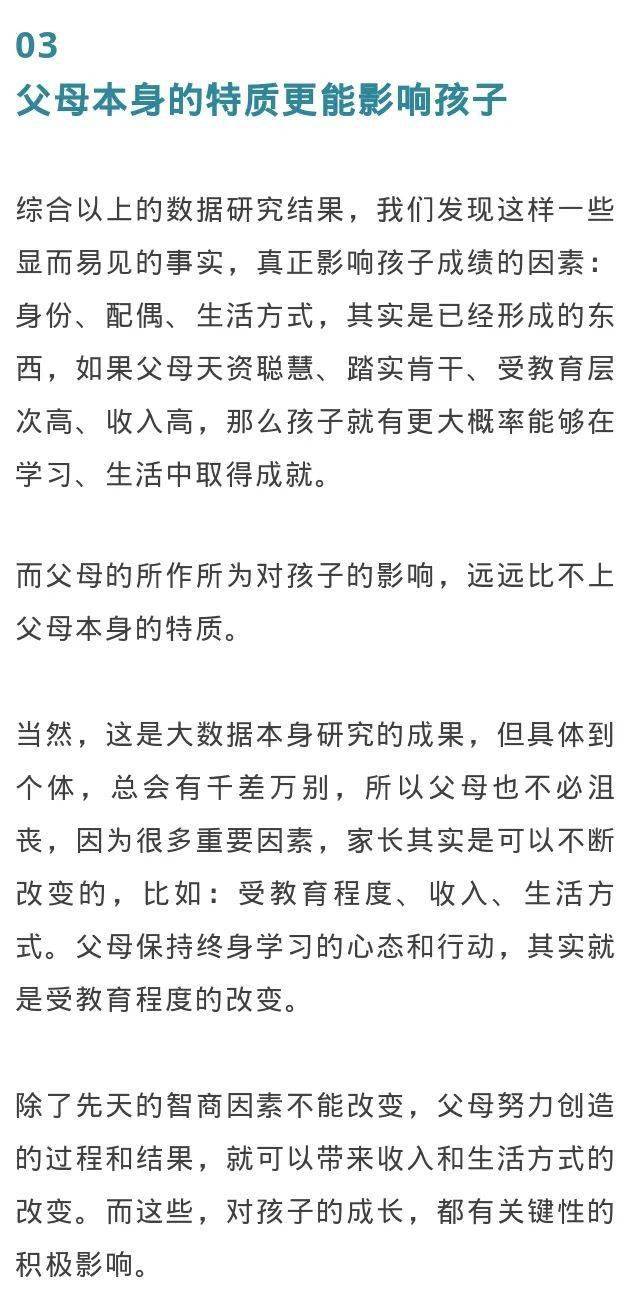 03
父母本身的特质更能影响孩子

综合以上的数据研究结果，我们发现这样一些显而易见的事实，真正影响孩子成绩的因素：身份、配偶、生活方式，其实是已经形成的东西，如果父母天资聪慧、踏实肯干、受教育层次高、收入高，那么孩子就有更大概率能够在学习、生活中取得成就。

而父母的所作所为对孩子的影响，远远比不上父母本身的特质。

当然，这是大数据本身研究的成果，但具体到个体，总会有千差万别，所以父母也不必沮丧，因为很多重要因素，家长其实是可以不断改变的，比如：受教育程度、收入、生活方式。父母保持终身学习的心态和行动，其实就是受教育程度的改变。

除了先天的智商因素不能改变，父母努力创造的过程和结果，就可以带来收入和生活方式的改变。而这些，对孩子的成长，都有关键性的积极影响。